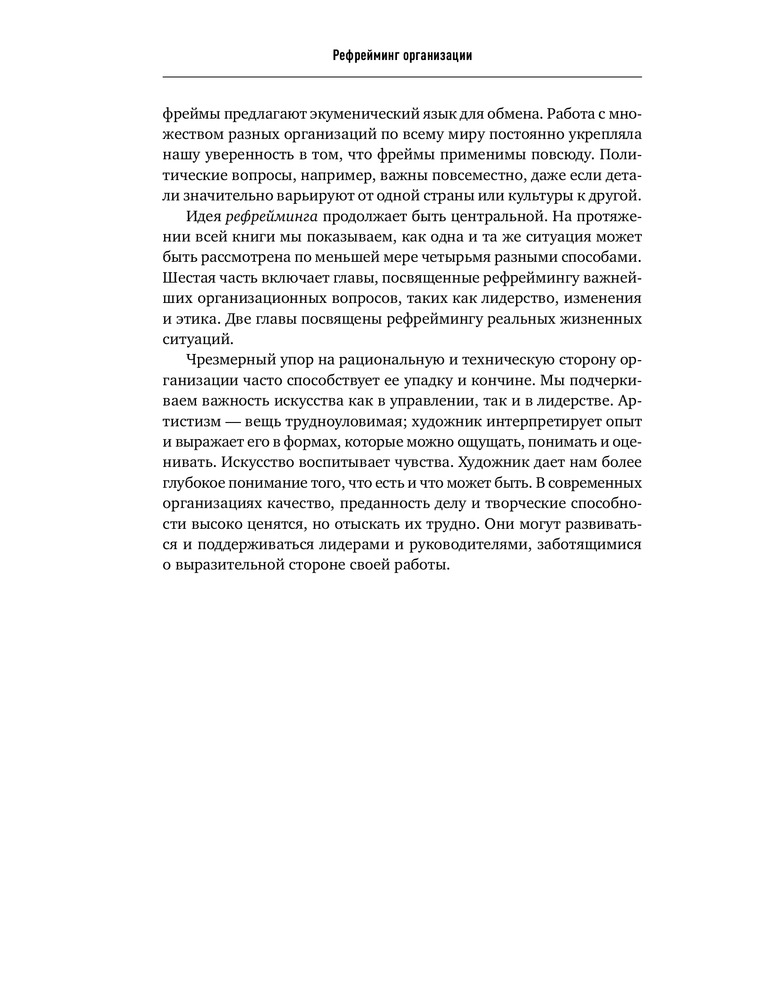 Рефрейминг организации

фреймы предлагают экуменический язык для обмена. Работа с множеством разных организаций по всему миру постоянно укрепляла нашу уверенность в том, что фреймы применимы повсюду. Политические вопросы, например, важны повсеместно, даже если детали значительно варьируют от одной страны или культуры к другой.

Идея рефрейминга продолжает быть центральной. На протяжении всей книги мы показываем, как одна и та же ситуация может быть рассмотрена по меньшей мере четырьмя разными способами. Шестая часть включает главы, посвященные рефреймингу важнейших организационных вопросов, таких как лидерство, изменения и этика. Две главы посвящены рефреймингу реальных жизненных ситуаций.

Чрезмерный упор на рациональную и техническую сторону организации часто способствует ее упадку и кончине. Мы подчеркиваем важность искусства как в управлении, так и в лидерстве. Артистизм — вещь трудноуловимая; художник интерпретирует опыт и выражает его в формах, которые можно ощущать, понимать и оценивать. Искусство воспитывает чувства. Художник дает нам более глубокое понимание того, что есть и что может быть. В современных организациях качество, преданность делу и творческие способности высоко ценятся, но отыскать их трудно. Они могут развиваться и поддерживаться лидерами и руководителями, заботящимися о выразительной стороне своей работы.